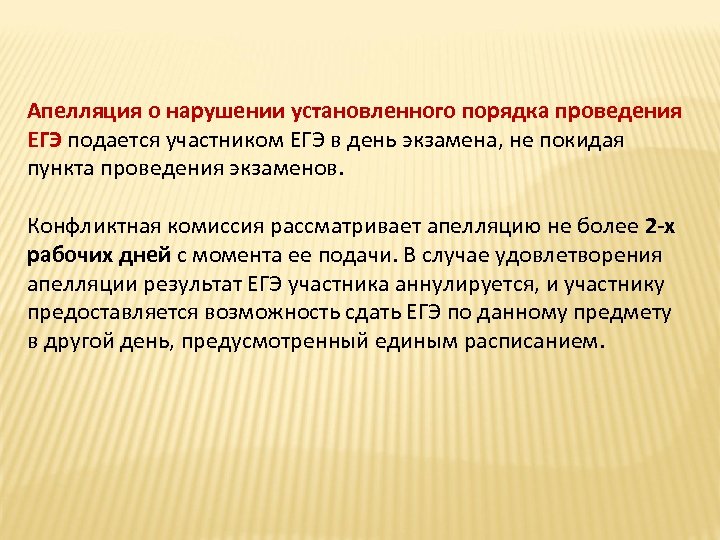 Апелляция о нарушении установленного порядка проведения ЕГЭ подается участником ЕГЭ в день экзамена, не покидая пункта проведения экзаменов.

Конфликтная комиссия рассматривает апелляцию не более 2-х рабочих дней с момента ее подачи. В случае удовлетворения апелляции результат ЕГЭ участника аннулируется, и участнику предоставляется возможность сдать ЕГЭ по данному предмету в другой день, предусмотренный единым расписанием.